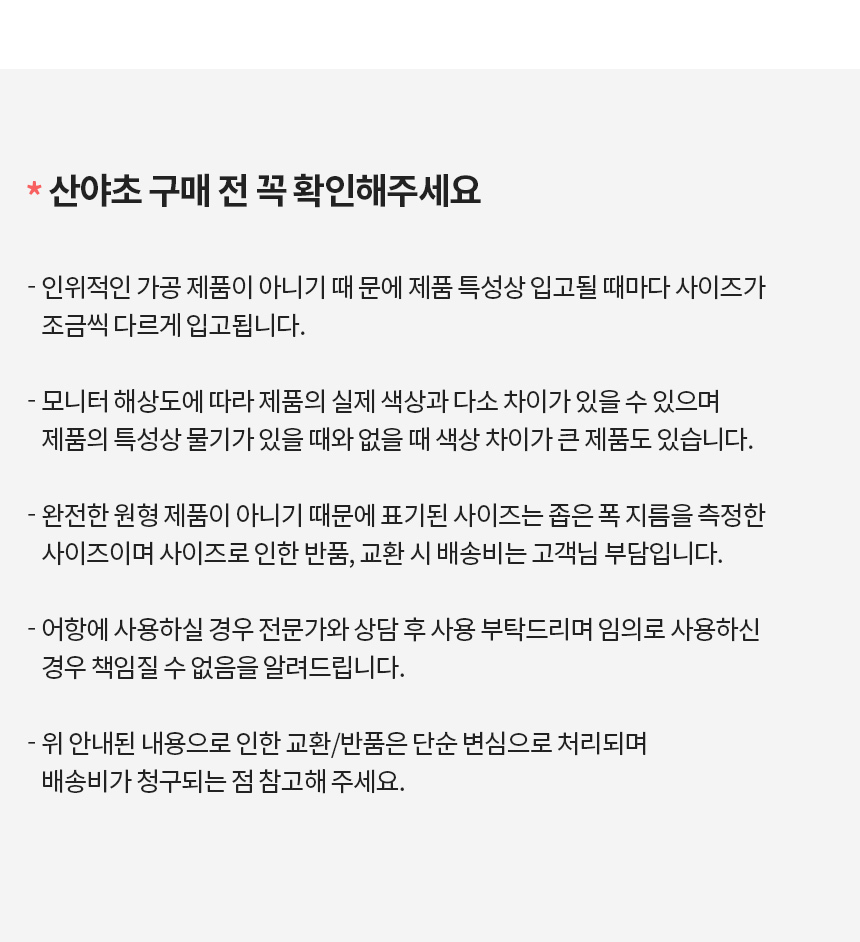 * 산야초 구매 전 꼭 확인해주세요

- 인위적인 가공 제품이 아니기 때 문에 제품 특성상 입고될 때마다 사이즈가 조금씩 다르게 입고됩니다.

- 모니터 해상도에 따라 제품의 실제 색상과 다소 차이가 있을 수 있으며 제품의 특성상 물기가 있을 때와 없을 때 색상 차이가 큰 제품도 있습니다.

- 완전한 원형 제품이 아니기 때문에 표기된 사이즈는 좁은 폭 지름을 측정한 사이즈이며 사이즈로 인한 반품, 교환 시 배송비는 고객님 부담입니다.

- 어항에 사용하실 경우 전문가와 상담 후 사용 부탁드리며 임의로 사용하신 경우 책임질 수 없음을 알려드립니다.

- 위 안내된 내용으로 인한 교환/반품은 단순 변심으로 처리되며 배송비가 청구되는 점 참고해 주세요.